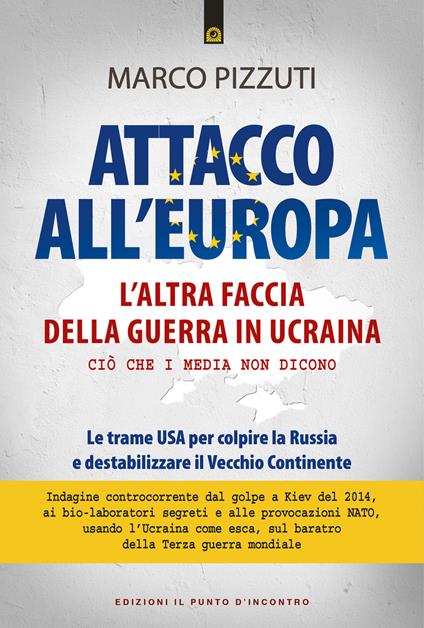 MARCO PIZZUTI

ATTACCO ALL'EUROPA

L'ALTRA FACCIA DELLA GUERRA IN UCRAINA

CIÒ CHE I MEDIA NON DICONO

Le trame USA per colpire la Russia e destabilizzare il Vecchio Continente

Indagine controcorrente dal golpe a Kiev del 2014, ai bio-laboratori segreti e alle provocazioni NATO, usando l'Ucraina come esca, sul baratro della Terza guerra mondiale

EDIZIONI IL PUNTO D'INCONTRO